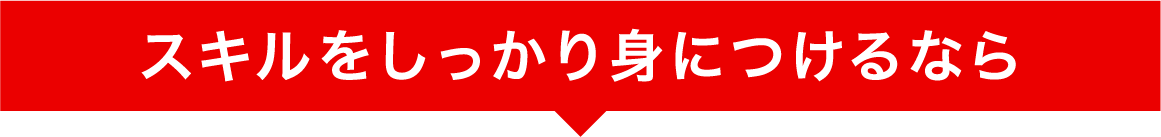 スキルをしっかり身につけるなら